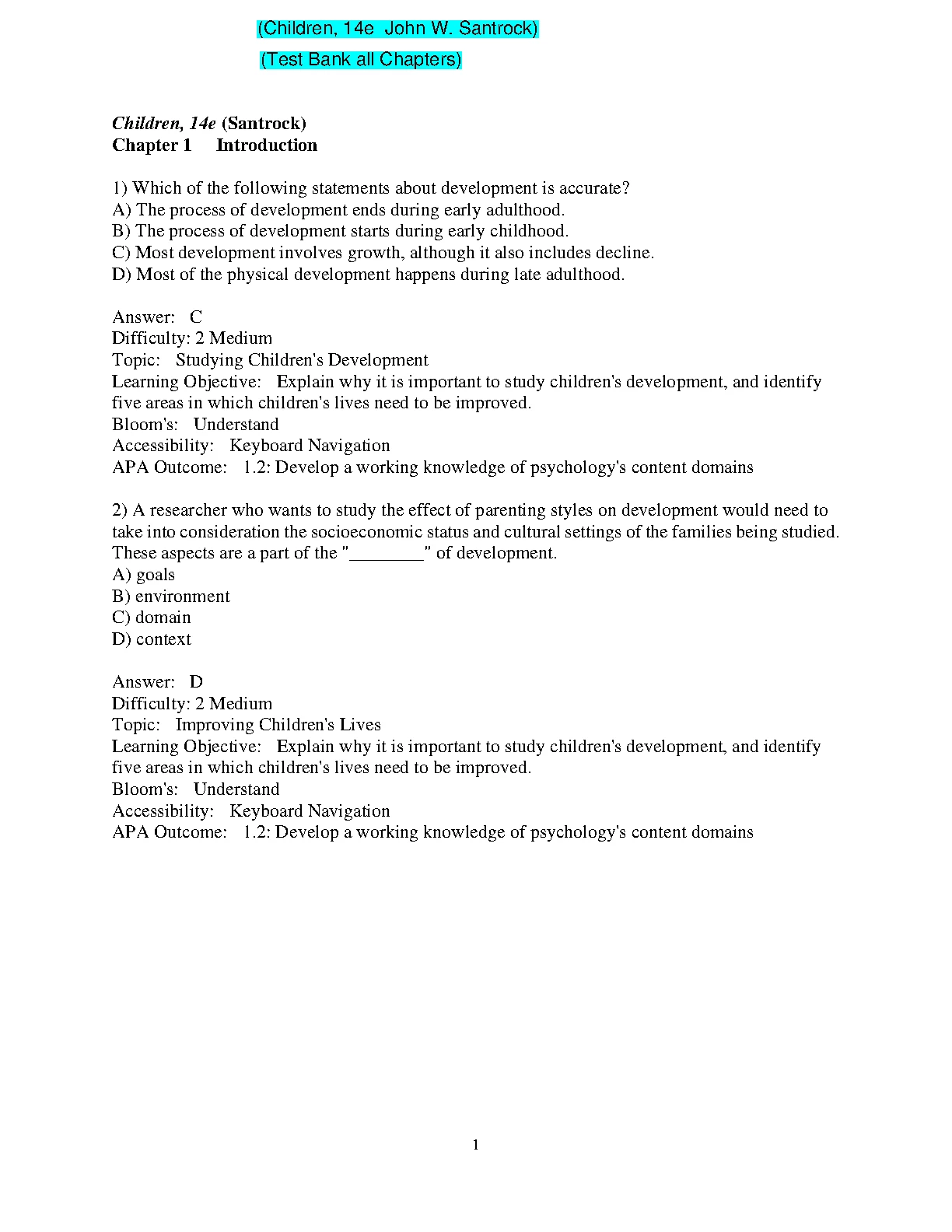 (Children, 14e John W. Santrock)

(Test Bank all Chapters)

Children, 14e (Santrock)
Chapter 1 Introduction

1) Which of the following statements about development is accurate?
A) The process of development ends during early adulthood.
B) The process of development starts during early childhood.
C) Most development involves growth, although it also includes decline.
D) Most of the physical development happens during late adulthood.

Answer: C
Difficulty: 2 Medium
Topic: Studying Children's Development
Learning Objective: Explain why it is important to study children's development, and identify five areas in which children's lives need to be improved.
Bloom's: Understand
Accessibility: Keyboard Navigation
APA Outcome: 1.2: Develop a working knowledge of psychology's content domains

2) A researcher who wants to study the effect of parenting styles on development would need to take into consideration the socioeconomic status and cultural settings of the families being studied. These aspects are a part of the "________" of development.
A) goals
B) environment
C) domain
D) context

Answer: D
Difficulty: 2 Medium
Topic: Improving Children's Lives
Learning Objective: Explain why it is important to study children's development, and identify five areas in which children's lives need to be improved.
Bloom's: Understand
Accessibility: Keyboard Navigation
APA Outcome: 1.2: Develop a working knowledge of psychology's content domains

1